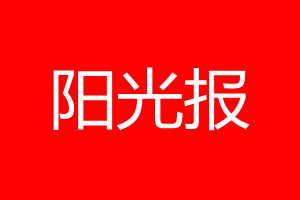 阳光报